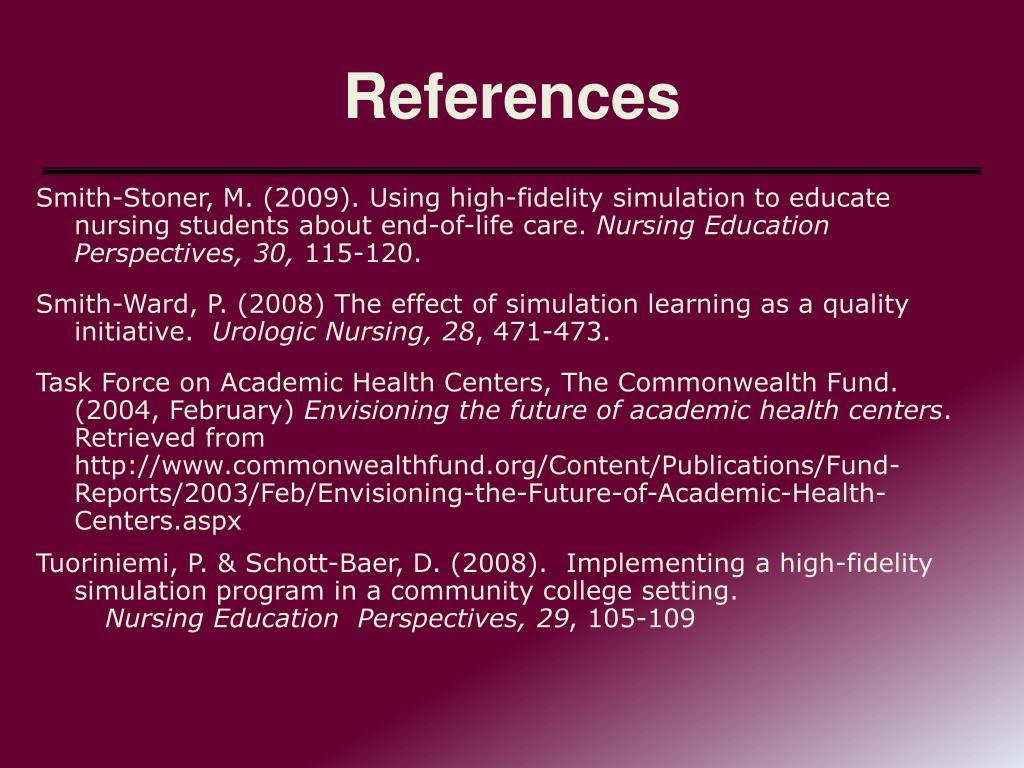 References

Smith-Stoner, M. (2009). Using high-fidelity simulation to educate nursing students about end-of-life care. Nursing Education Perspectives, 30, 115-120.

Smith-Ward, P. (2008) The effect of simulation learning as a quality initiative. Urologic Nursing, 28, 471-473.

Task Force on Academic Health Centers, The Commonwealth Fund. (2004, February) Envisioning the future of academic health centers. Retrieved from http://www.commonwealthfund.org/Content/Publications/Fund-Reports/2003/Feb/Envisioning-the-Future-of-Academic-Health-Centers.aspx

Tuoriniemi, P. & Schott-Baer, D. (2008). Implementing a high-fidelity simulation program in a community college setting. Nursing Education Perspectives, 29, 105-109